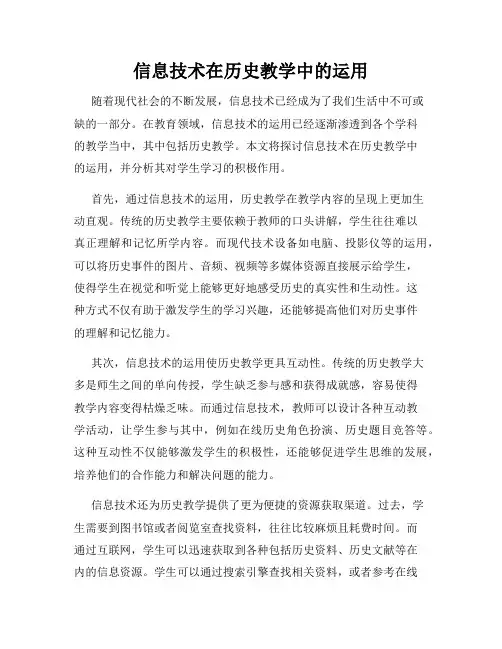 信息技术在历史教学中的运用

随着现代社会的不断发展，信息技术已经成为了我们生活中不可或缺的一部分。在教育领域，信息技术的运用已经逐渐渗透到各个学科的教学当中，其中包括历史教学。本文将探讨信息技术在历史教学中的运用，并分析其对学生学习的积极作用。

首先，通过信息技术的运用，历史教学在教学内容的呈现上更加生动直观。传统的历史教学主要依赖于教师的口头讲解，学生往往难以真正理解和记忆所学内容。而现代技术设备如电脑、投影仪等的运用，可以将历史事件的图片、音频、视频等多媒体资源直接展示给学生，使得学生在视觉和听觉上能够更好地感受历史的真实性和生动性。这种方式不仅有助于激发学生的学习兴趣，还能够提高他们对历史事件的理解和记忆能力。

其次，信息技术的运用使历史教学更具互动性。传统的历史教学大多是师生之间的单向传授，学生缺乏参与感和获得成就感，容易使得教学内容变得枯燥乏味。而通过信息技术，教师可以设计各种互动教学活动，让学生参与其中，例如在线历史角色扮演、历史题目竞答等。这种互动性不仅能够激发学生的积极性，还能够促进学生思维的发展，培养他们的合作能力和解决问题的能力。

信息技术还为历史教学提供了更为便捷的资源获取渠道。过去，学生需要到图书馆或者阅览室查找资料，往往比较麻烦且耗费时间。而通过互联网，学生可以迅速获取到各种包括历史资料、历史文献等在内的信息资源。学生可以通过搜索引擎查找相关资料，或者参考在线